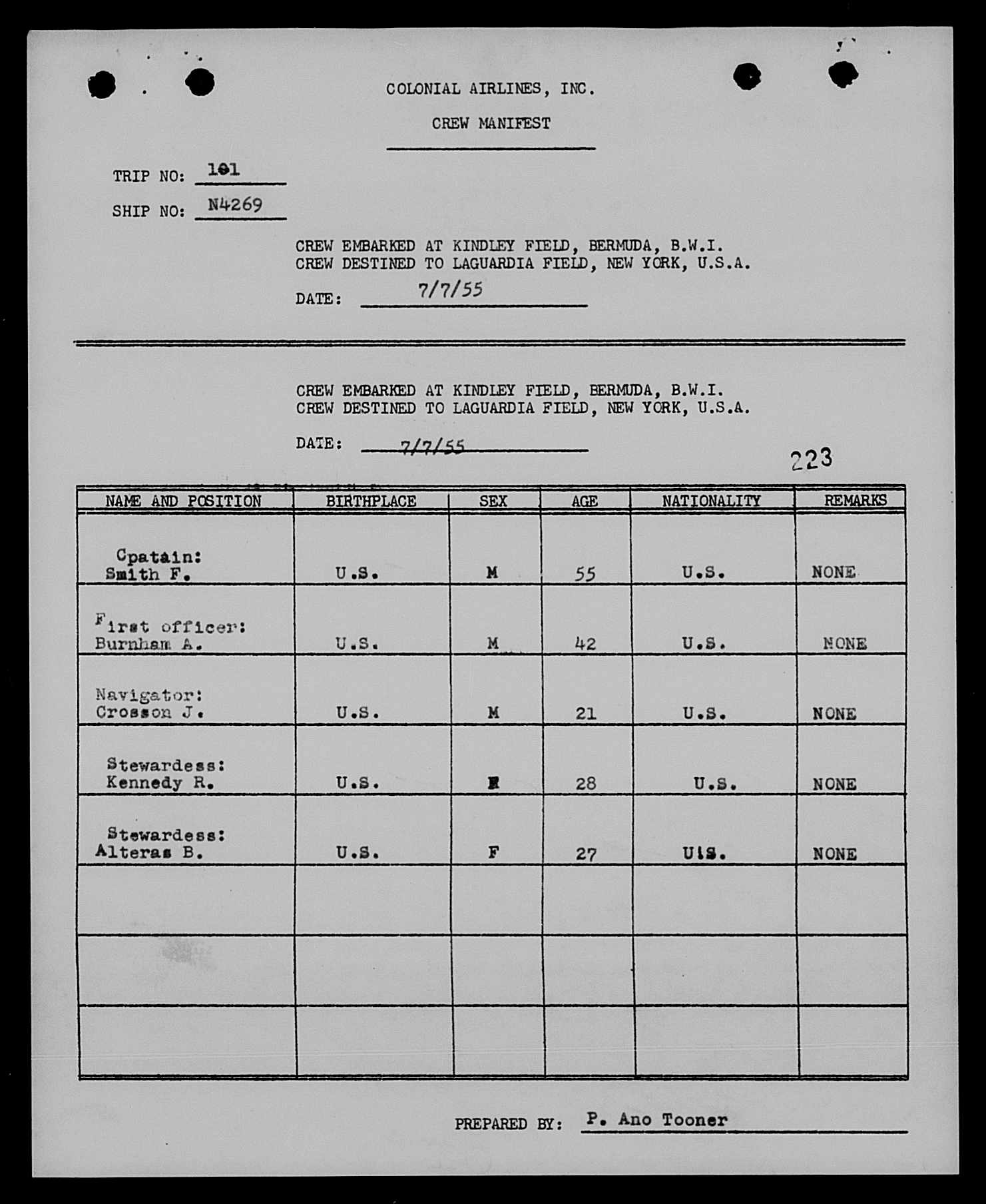 COLONIAL AIRLINES, INC.

CREW MANIFEST

TRIP NO: 101

SHIP NO: N4269

CREW EMBARKED AT KINDLEY FIELD, BERMUDA, B.W.I.
CREW DESTINED TO LAGUARDIA FIELD, NEW YORK, U.S.A.

DATE: 7/7/55

CREW EMBARKED AT KINDLEY FIELD, BERMUDA, B.W.I.
CREW DESTINED TO LAGUARDIA FIELD, NEW YORK, U.S.A.

DATE: 7/7/55

223

| NAME AND POSITION | BIRTHPLACE | SEX | AGE | NATIONALITY | REMARKS |
|---|---|---|---|---|---|
| Cpatain: Smith F. | U.S. | M | 55 | U.S. | NONE |
| First officer: Burnham A. | U.S. | M | 42 | U.S. | NONE |
| Navigator: Crosson J. | U.S. | M | 21 | U.S. | NONE |
| Stewardess: Kennedy R. | U.S. | F | 28 | U.S. | NONE |
| Stewardess: Alteras B. | U.S. | F | 27 | U.S. | NONE |
| | | | | | |
| | | | | | |
| | | | | | |

PREPARED BY: P. Ano Tooner